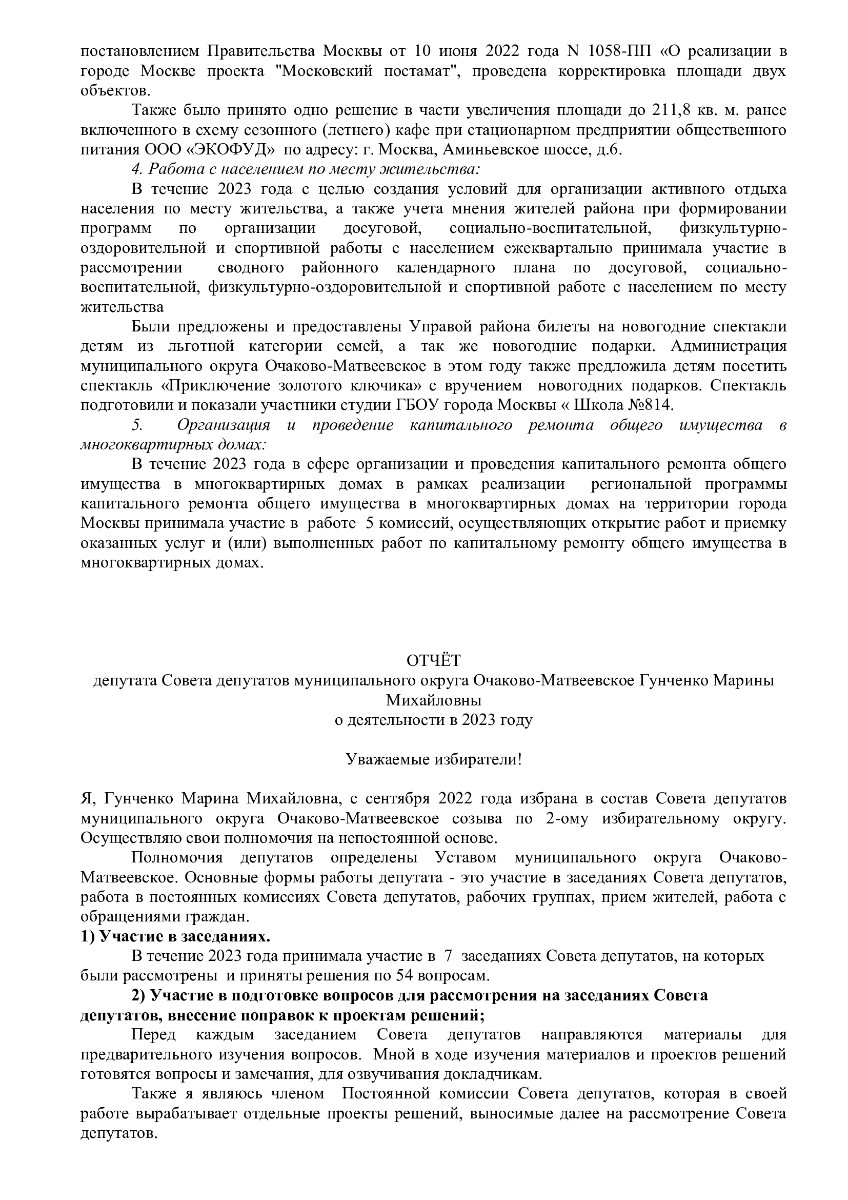 постановлением Правительства Москвы от 10 июня 2022 года N 1058-ПП «О реализации в городе Москве проекта "Московский постамат", проведена корректировка площади двух объектов.

Также было принято одно решение в части увеличения площади до 211,8 кв. м. ранее включенного в схему сезонного (летнего) кафе при стационарном предприятии общественного питания ООО «ЭКОФУД» по адресу: г. Москва, Аминьевское шоссе, д.6.

4. Работа с населением по месту жительства:

В течение 2023 года с целью создания условий для организации активного отдыха населения по месту жительства, а также учета мнения жителей района при формировании программ по организации досуговой, социально-воспитательной, физкультурно-оздоровительной и спортивной работы с населением ежеквартально принимала участие в рассмотрении сводного районного календарного плана по досуговой, социально-воспитательной, физкультурно-оздоровительной и спортивной работе с населением по месту жительства

Были предложены и предоставлены Управой района билеты на новогодние спектакли детям из льготной категории семей, а так же новогодние подарки. Администрация муниципального округа Очаково-Матвеевское в этом году также предложила детям посетить спектакль «Приключение золотого ключика» с вручением новогодних подарков. Спектакль подготовили и показали участники студии ГБОУ города Москвы « Школа №814.

5. Организация и проведение капитального ремонта общего имущества в многоквартирных домах:

В течение 2023 года в сфере организации и проведения капитального ремонта общего имущества в многоквартирных домах в рамках реализации региональной программы капитального ремонта общего имущества в многоквартирных домах на территории города Москвы принимала участие в работе 5 комиссий, осуществляющих открытие работ и приемку оказанных услуг и (или) выполненных работ по капитальному ремонту общего имущества в многоквартирных домах.

ОТЧЁТ
депутата Совета депутатов муниципального округа Очаково-Матвеевское Гунченко Марины Михайловны
о деятельности в 2023 году

Уважаемые избиратели!

Я, Гунченко Марина Михайловна, с сентября 2022 года избрана в состав Совета депутатов муниципального округа Очаково-Матвеевское созыва по 2-ому избирательному округу. Осуществляю свои полномочия на непостоянной основе.

Полномочия депутатов определены Уставом муниципального округа Очаково-Матвеевское. Основные формы работы депутата - это участие в заседаниях Совета депутатов, работа в постоянных комиссиях Совета депутатов, рабочих группах, прием жителей, работа с обращениями граждан.

1) Участие в заседаниях.

В течение 2023 года принимала участие в 7 заседаниях Совета депутатов, на которых были рассмотрены и приняты решения по 54 вопросам.

2) Участие в подготовке вопросов для рассмотрения на заседаниях Совета депутатов, внесение поправок к проектам решений;

Перед каждым заседанием Совета депутатов направляются материалы для предварительного изучения вопросов. Мной в ходе изучения материалов и проектов решений готовятся вопросы и замечания, для озвучивания докладчикам.

Также я являюсь членом Постоянной комиссии Совета депутатов, которая в своей работе вырабатывает отдельные проекты решений, выносимые далее на рассмотрение Совета депутатов.